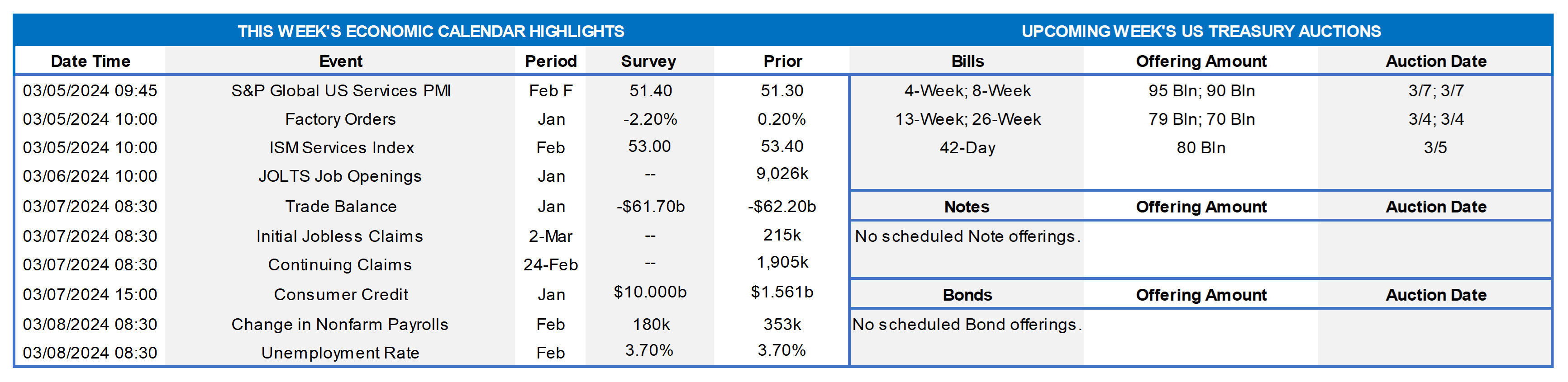 THIS WEEK'S ECONOMIC CALENDAR HIGHLIGHTS

| Date Time | Event | Period | Survey | Prior |
|---|---|---|---|---|
| 03/05/2024 09:45 | S&P Global US Services PMI | Feb F | 51.40 | 51.30 |
| 03/05/2024 10:00 | Factory Orders | Jan | -2.20% | 0.20% |
| 03/05/2024 10:00 | ISM Services Index | Feb | 53.00 | 53.40 |
| 03/06/2024 10:00 | JOLTS Job Openings | Jan | -- | 9,026k |
| 03/07/2024 08:30 | Trade Balance | Jan | -$61.70b | -$62.20b |
| 03/07/2024 08:30 | Initial Jobless Claims | 2-Mar | -- | 215k |
| 03/07/2024 08:30 | Continuing Claims | 24-Feb | -- | 1,905k |
| 03/07/2024 15:00 | Consumer Credit | Jan | $10.000b | $1.561b |
| 03/08/2024 08:30 | Change in Nonfarm Payrolls | Feb | 180k | 353k |
| 03/08/2024 08:30 | Unemployment Rate | Feb | 3.70% | 3.70% |

UPCOMING WEEK'S US TREASURY AUCTIONS

| Bills | Offering Amount | Auction Date |
|---|---|---|
| 4-Week; 8-Week | 95 Bln; 90 Bln | 3/7; 3/7 |
| 13-Week; 26-Week | 79 Bln; 70 Bln | 3/4; 3/4 |
| 42-Day | 80 Bln | 3/5 |

| Notes | Offering Amount | Auction Date |
|---|---|---|
| No scheduled Note offerings. | | |

| Bonds | Offering Amount | Auction Date |
|---|---|---|
| No scheduled Bond offerings. | | |